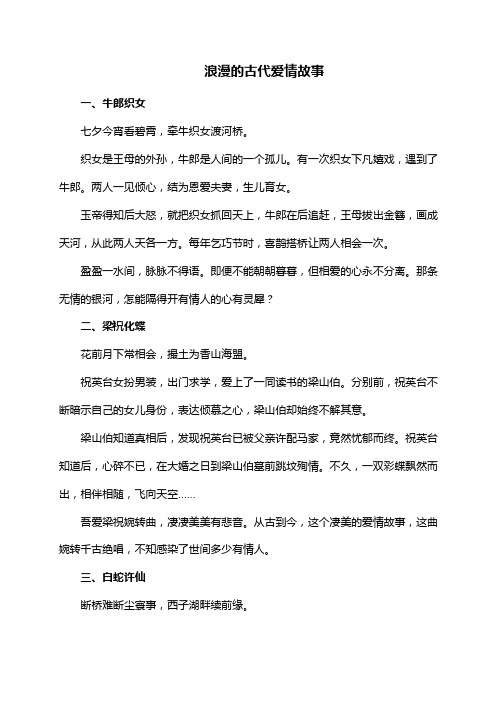 浪漫的古代爱情故事

一、牛郎织女

七夕今宵看碧霄，牵牛织女渡河桥。

织女是王母的外孙，牛郎是人间的一个孤儿。有一次织女下凡嬉戏，遇到了牛郎。两人一见倾心，结为恩爱夫妻，生儿育女。

玉帝得知后大怒，就把织女抓回天上，牛郎在后追赶，王母拔出金簪，画成天河，从此两人天各一方。每年乞巧节时，喜鹊搭桥让两人相会一次。

盈盈一水间，脉脉不得语。即便不能朝朝暮暮，但相爱的心永不分离。那条无情的银河，怎能隔得开有情人的心有灵犀？

二、梁祝化蝶

花前月下常相会，撮土为香山海盟。

祝英台女扮男装，出门求学，爱上了一同读书的梁山伯。分别前，祝英台不断暗示自己的女儿身份，表达倾慕之心，梁山伯却始终不解其意。

梁山伯知道真相后，发现祝英台已被父亲许配马家，竟然忧郁而终。祝英台知道后，心碎不已，在大婚之日到梁山伯墓前跳坟殉情。不久，一双彩蝶飘然而出，相伴相随，飞向天空……

吾爱梁祝婉转曲，凄凄美美有悲音。从古到今，这个凄美的爱情故事，这曲婉转千古绝唱，不知感染了世间多少有情人。

三、白蛇许仙

断桥难断尘寰事，西子湖畔续前缘。